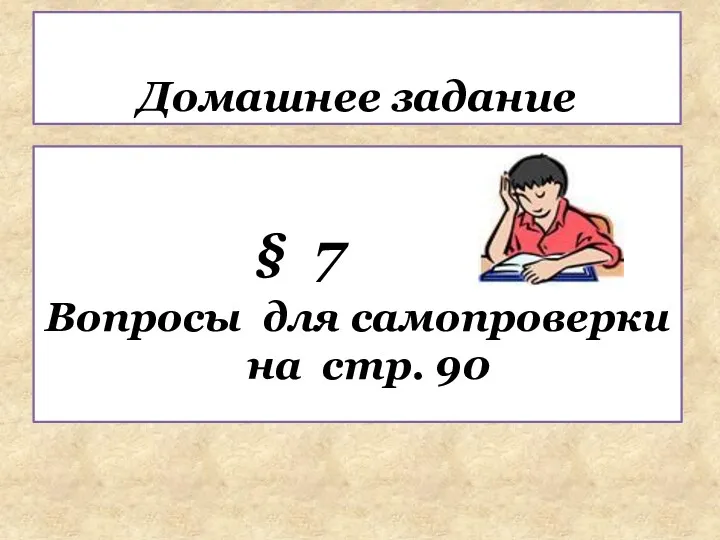 Домашнее задание

§ 7

Вопросы для самопроверки на стр. 90